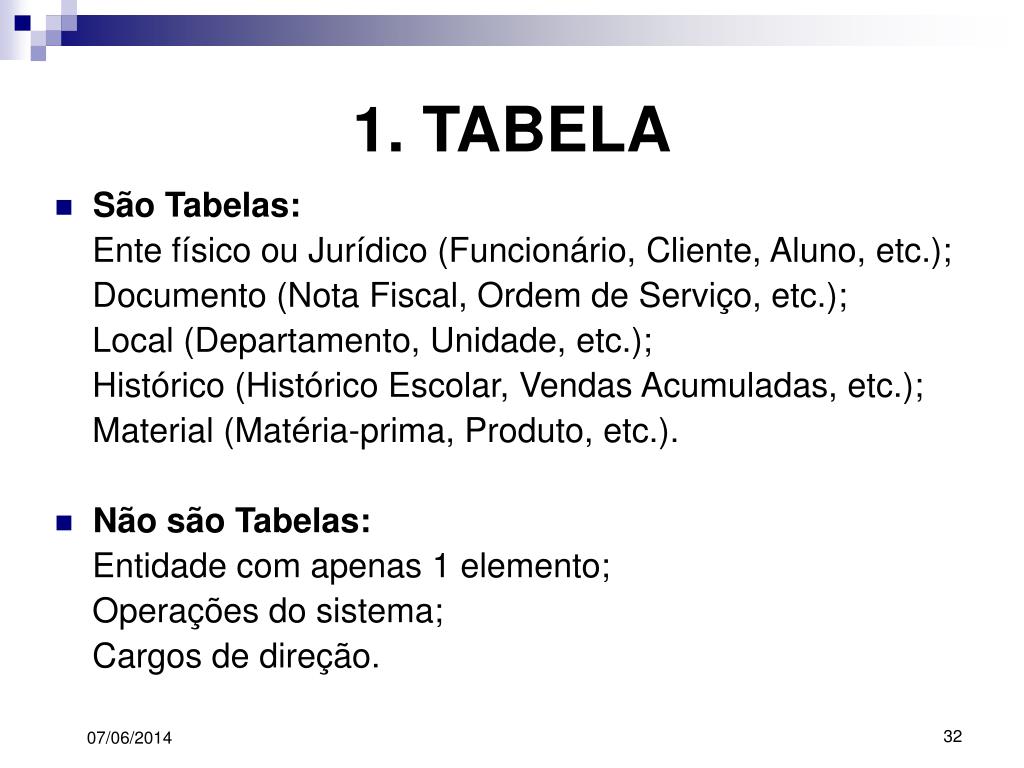 1. TABELA

São Tabelas:
Ente físico ou Jurídico (Funcionário, Cliente, Aluno, etc.);
Documento (Nota Fiscal, Ordem de Serviço, etc.);
Local (Departamento, Unidade, etc.);
Histórico (Histórico Escolar, Vendas Acumuladas, etc.);
Material (Matéria-prima, Produto, etc.).

Não são Tabelas:
Entidade com apenas 1 elemento;
Operações do sistema;
Cargos de direção.

07/06/2014

32